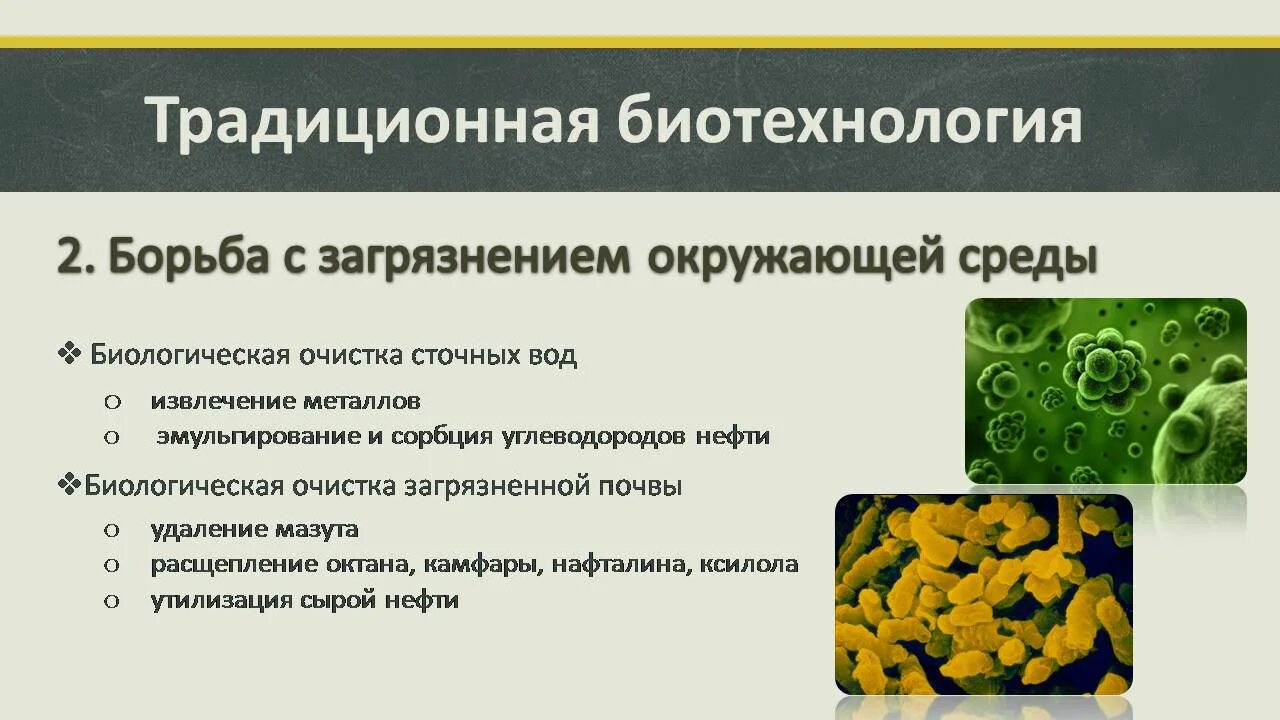 Традиционная биотехнология

2. Борьба с загрязнением окружающей среды

❖ Биологическая очистка сточных вод
o извлечение металлов
o эмульгирование и сорбция углеводородов нефти

❖ Биологическая очистка загрязненной почвы
o удаление мазута
o расщепление октана, камфары, нафталина, ксилола
o утилизация сырой нефти